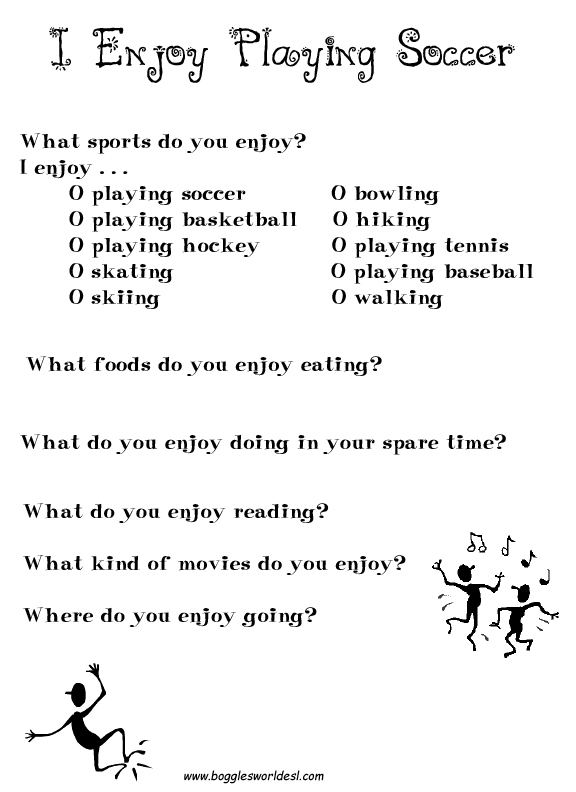 I Enjoy Playing Soccer

What sports do you enjoy?
I enjoy . . .

O playing soccer
O playing basketball
O playing hockey
O skating
O skiing

O bowling
O hiking
O playing tennis
O playing baseball
O walking

What foods do you enjoy eating?

What do you enjoy doing in your spare time?

What do you enjoy reading?

What kind of movies do you enjoy?

Where do you enjoy going?

www.bogglesworldesl.com